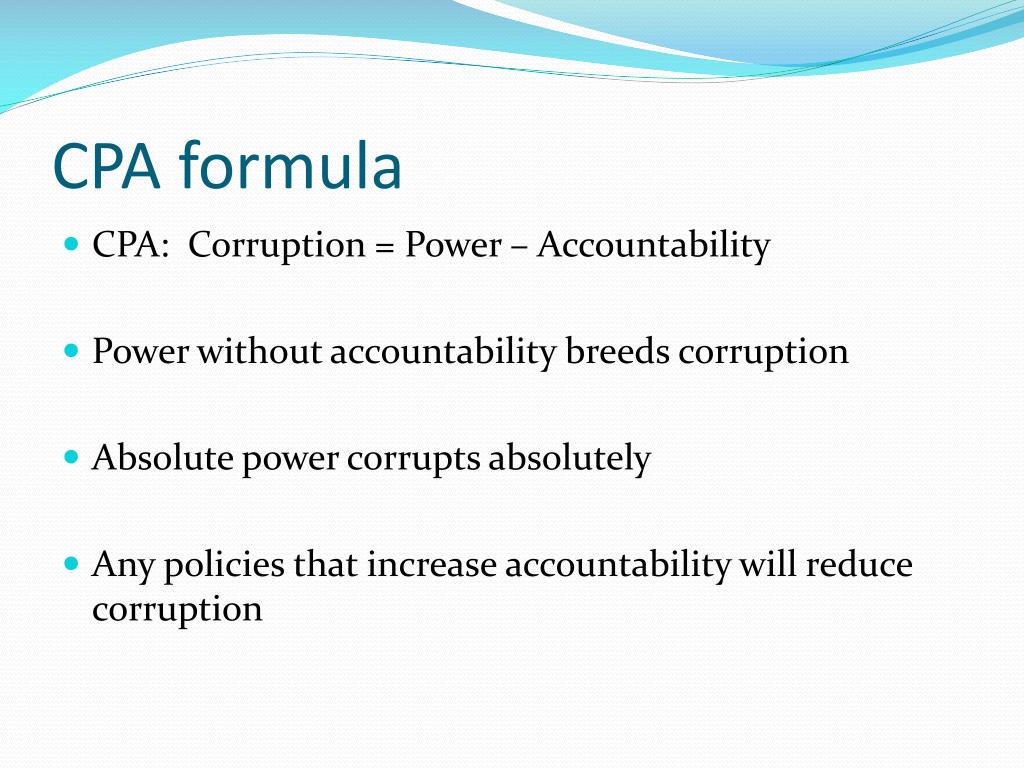 CPA formula

- CPA: Corruption = Power – Accountability

- Power without accountability breeds corruption

- Absolute power corrupts absolutely

- Any policies that increase accountability will reduce corruption